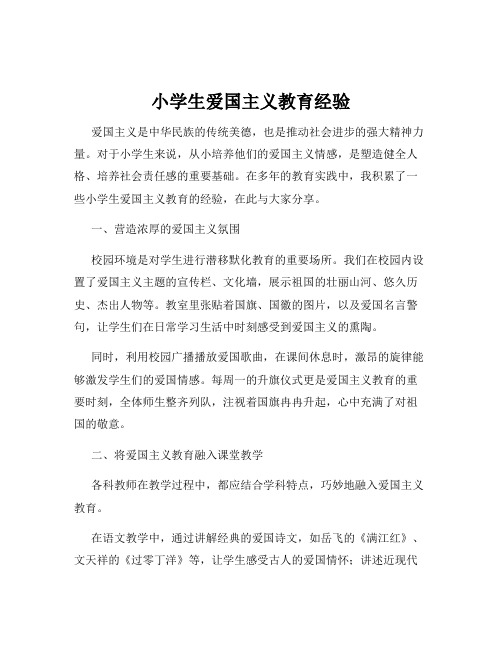 小学生爱国主义教育经验

爱国主义是中华民族的传统美德，也是推动社会进步的强大精神力量。对于小学生来说，从小培养他们的爱国主义情感，是塑造健全人格、培养社会责任感的重要基础。在多年的教育实践中，我积累了一些小学生爱国主义教育的经验，在此与大家分享。

一、营造浓厚的爱国主义氛围

校园环境是对学生进行潜移默化教育的重要场所。我们在校园内设置了爱国主义主题的宣传栏、文化墙，展示祖国的壮丽山河、悠久历史、杰出人物等。教室里张贴着国旗、国徽的图片，以及爱国名言警句，让学生们在日常学习生活中时刻感受到爱国主义的熏陶。

同时，利用校园广播播放爱国歌曲，在课间休息时，激昂的旋律能够激发学生们的爱国情感。每周一的升旗仪式更是爱国主义教育的重要时刻，全体师生整齐列队，注视着国旗冉冉升起，心中充满了对祖国的敬意。

二、将爱国主义教育融入课堂教学

各科教师在教学过程中，都应结合学科特点，巧妙地融入爱国主义教育。

在语文教学中，通过讲解经典的爱国诗文，如岳飞的《满江红》、文天祥的《过零丁洋》等，让学生感受古人的爱国情怀；讲述近现代